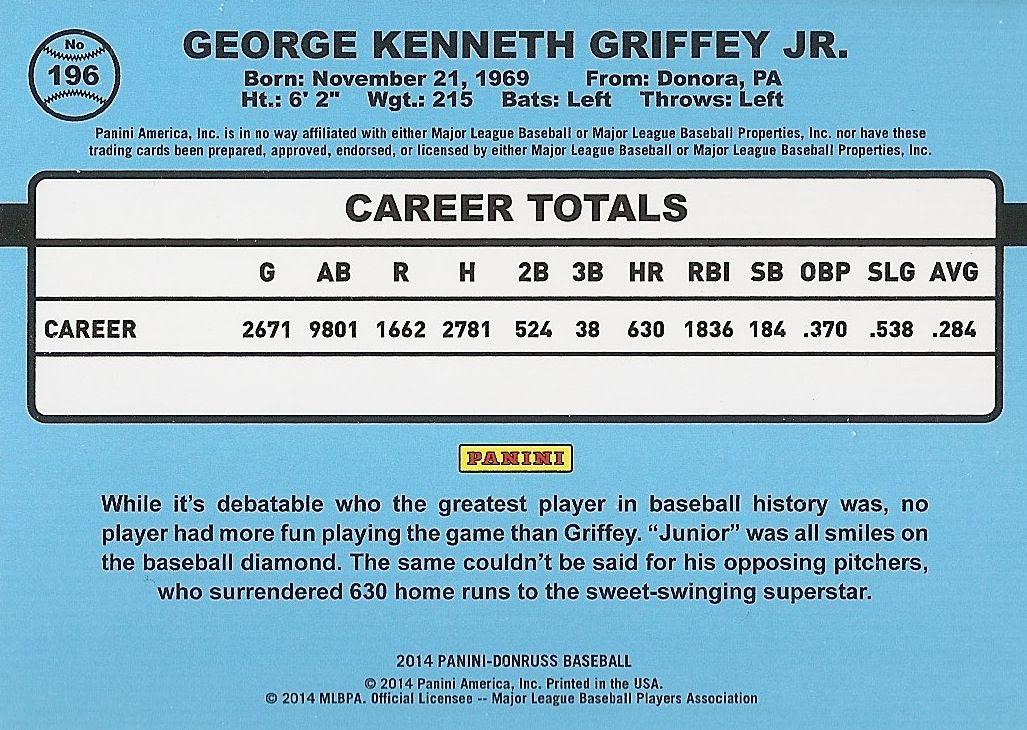 No
196

GEORGE KENNETH GRIFFEY JR.

Born: November 21, 1969 From: Donora, PA
Ht.: 6' 2" Wgt.: 215 Bats: Left Throws: Left

Panini America, Inc. is in no way affiliated with either Major League Baseball or Major League Baseball Properties, Inc. nor have these trading cards been prepared, approved, endorsed, or licensed by either Major League Baseball or Major League Baseball Properties, Inc.

CAREER TOTALS

| | G | AB | R | H | 2B | 3B | HR | RBI | SB | OBP | SLG | AVG |
|---|---|---|---|---|---|---|---|---|---|---|---|---|
| CAREER | 2671 | 9801 | 1662 | 2781 | 524 | 38 | 630 | 1836 | 184 | .370 | .538 | .284 |

PANINI

While it's debatable who the greatest player in baseball history was, no player had more fun playing the game than Griffey. "Junior" was all smiles on the baseball diamond. The same couldn't be said for his opposing pitchers, who surrendered 630 home runs to the sweet-swinging superstar.

2014 PANINI-DONRUSS BASEBALL
© 2014 Panini America, Inc. Printed in the USA.
© 2014 MLBPA. Official Licensee -- Major League Baseball Players Association